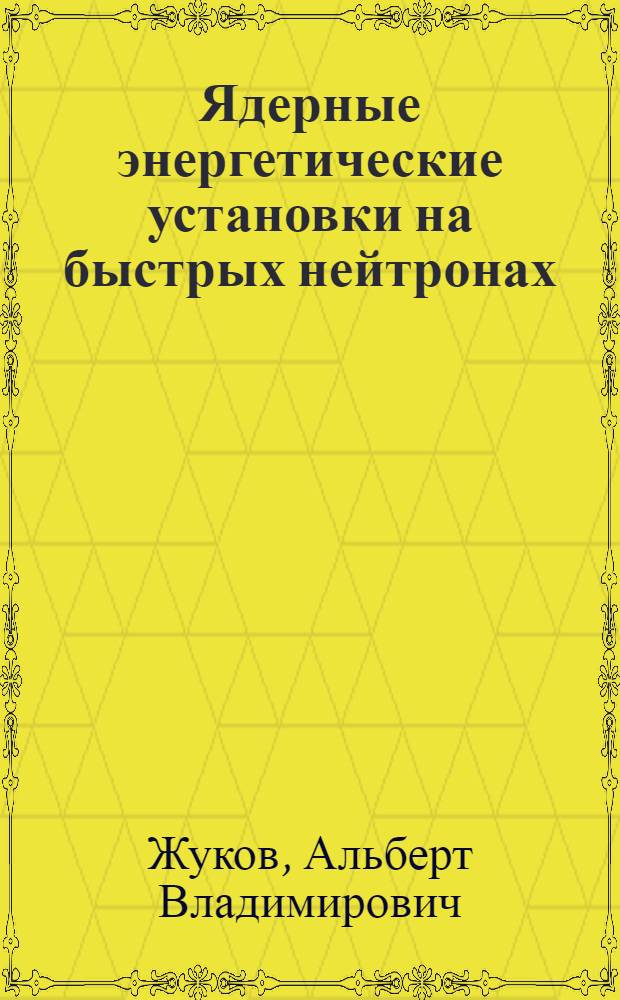 Ядерные энергетические установки на быстрых нейтронах

Жуков, Альберт Владимирович